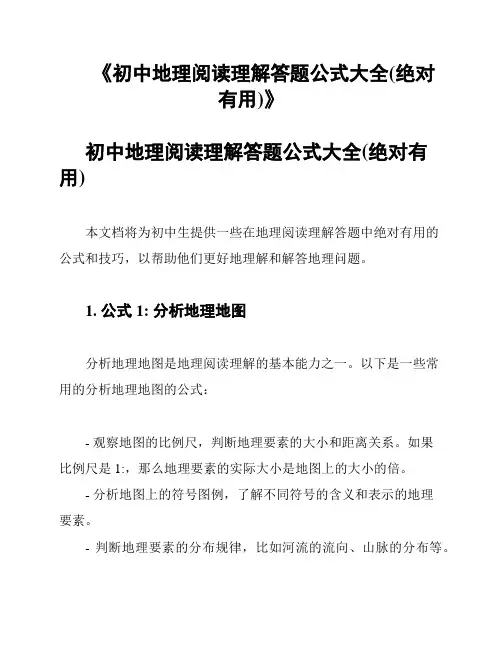 《初中地理阅读理解答题公式大全(绝对有用)》

初中地理阅读理解答题公式大全(绝对有用)

本文档将为初中生提供一些在地理阅读理解答题中绝对有用的公式和技巧，以帮助他们更好地理解和解答地理问题。

1. 公式 1: 分析地理地图

分析地理地图是地理阅读理解的基本能力之一。以下是一些常用的分析地理地图的公式：

- 观察地图的比例尺，判断地理要素的大小和距离关系。如果比例尺是 1:，那么地理要素的实际大小是地图上的大小的倍。

- 分析地图上的符号图例，了解不同符号的含义和表示的地理要素。

- 判断地理要素的分布规律，比如河流的流向、山脉的分布等。